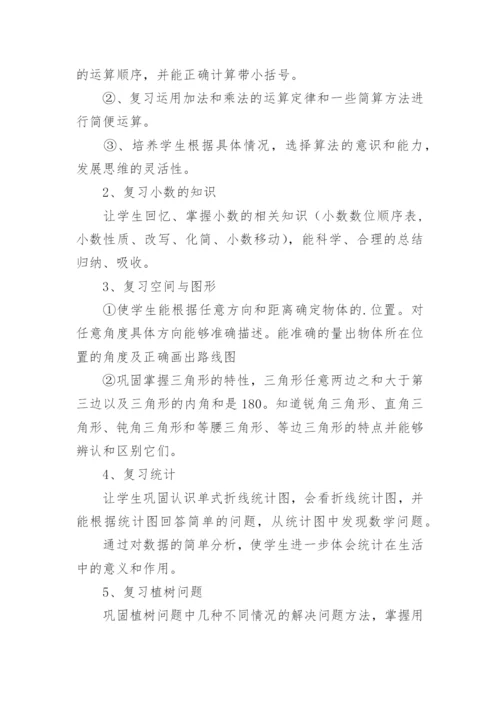 的运算顺序，并能正确计算带小括号。

②、复习运用加法和乘法的运算定律和一些简算方法进行简便运算。

③、培养学生根据具体情况，选择算法的意识和能力，发展思维的灵活性。

2、复习小数的知识

让学生回忆、掌握小数的相关知识（小数数位顺序表，小数性质、改写、化简、小数移动），能科学、合理的总结归纳、吸收。

3、复习空间与图形

①使学生能根据任意方向和距离确定物体的.位置。对任意角度具体方向能够准确描述。能准确的量出物体所在位置的角度及正确画出路线图

②巩固掌握三角形的特性，三角形任意两边之和大于第三边以及三角形的内角和是180。知道锐角三角形、直角三角形、钝角三角形和等腰三角形、等边三角形的特点并能够辨认和区别它们。

4、复习统计

让学生巩固认识单式折线统计图，会看折线统计图，并能根据统计图回答简单的问题，从统计图中发现数学问题。

通过对数据的简单分析，使学生进一步体会统计在生活中的意义和作用。

5、复习植树问题

巩固植树问题中几种不同情况的解决问题方法，掌握用